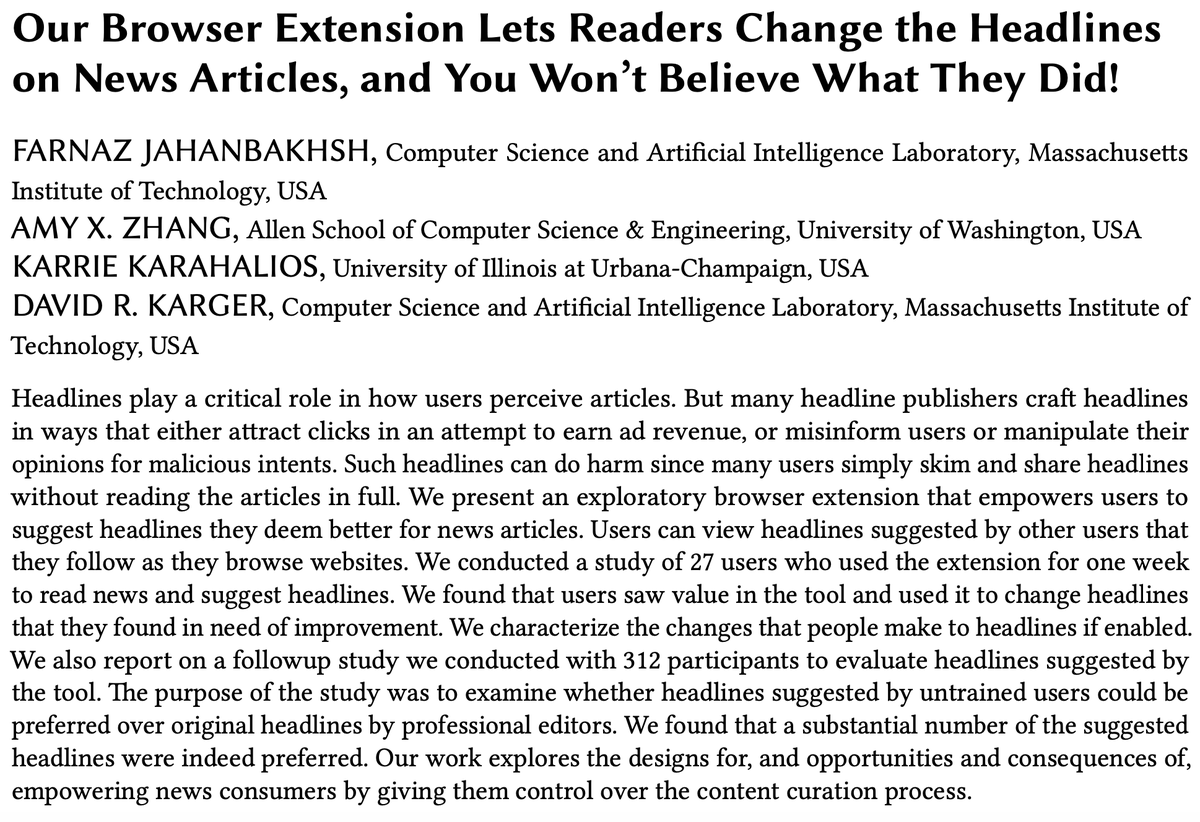 Our Browser Extension Lets Readers Change the Headlines on News Articles, and You Won't Believe What They Did!

FARNAZ JAHANBAKHSH, Computer Science and Artificial Intelligence Laboratory, Massachusetts Institute of Technology, USA
AMY X. ZHANG, Allen School of Computer Science & Engineering, University of Washington, USA
KARRIE KARAHALIOS, University of Illinois at Urbana-Champaign, USA
DAVID R. KARGER, Computer Science and Artificial Intelligence Laboratory, Massachusetts Institute of Technology, USA

Headlines play a critical role in how users perceive articles. But many headline publishers craft headlines in ways that either attract clicks in an attempt to earn ad revenue, or misinform users or manipulate their opinions for malicious intents. Such headlines can do harm since many users simply skim and share headlines without reading the articles in full. We present an exploratory browser extension that empowers users to suggest headlines they deem better for news articles. Users can view headlines suggested by other users that they follow as they browse websites. We conducted a study of 27 users who used the extension for one week to read news and suggest headlines. We found that users saw value in the tool and used it to change headlines that they found in need of improvement. We characterize the changes that people make to headlines if enabled. We also report on a followup study we conducted with 312 participants to evaluate headlines suggested by the tool. The purpose of the study was to examine whether headlines suggested by untrained users could be preferred over original headlines by professional editors. We found that a substantial number of the suggested headlines were indeed preferred. Our work explores the designs for, and opportunities and consequences of, empowering news consumers by giving them control over the content curation process.